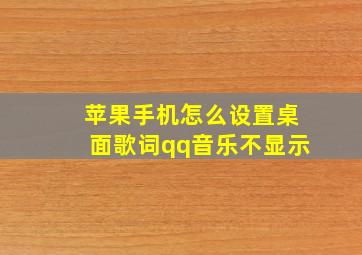 苹果手机怎么设置桌面歌词qq音乐不显示